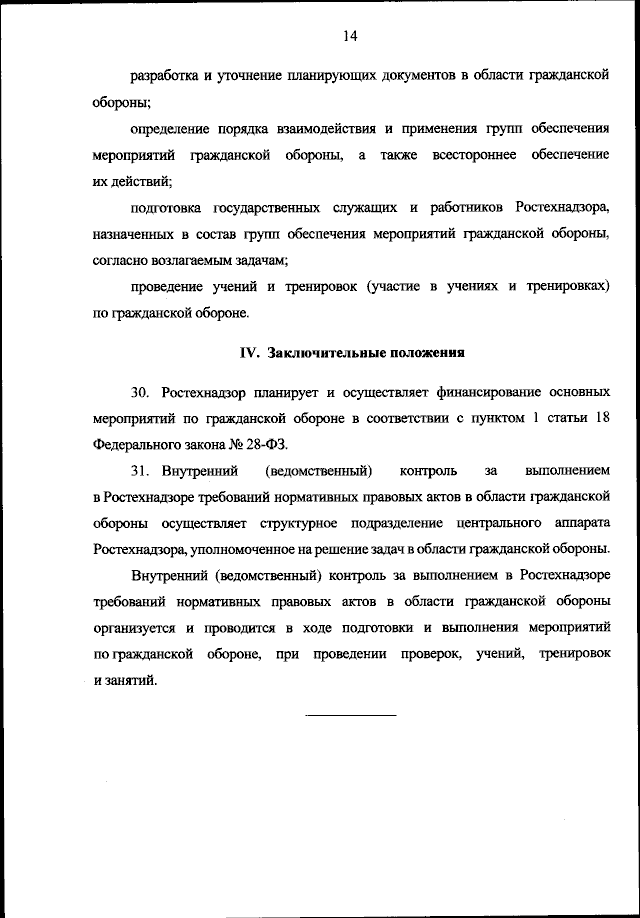 14

разработка и уточнение планирующих документов в области гражданской обороны;

определение порядка взаимодействия и применения групп обеспечения мероприятий гражданской обороны, а также всестороннее обеспечение их действий;

подготовка государственных служащих и работников Ростехнадзора, назначенных в состав групп обеспечения мероприятий гражданской обороны, согласно возлагаемым задачам;

проведение учений и тренировок (участие в учениях и тренировках) по гражданской обороне.

IV. Заключительные положения

30. Ростехнадзор планирует и осуществляет финансирование основных мероприятий по гражданской обороне в соответствии с пунктом 1 статьи 18 Федерального закона № 28-ФЗ.

31. Внутренний (ведомственный) контроль за выполнением в Ростехнадзоре требований нормативных правовых актов в области гражданской обороны осуществляет структурное подразделение центрального аппарата Ростехнадзора, уполномоченное на решение задач в области гражданской обороны.

Внутренний (ведомственный) контроль за выполнением в Ростехнадзоре требований нормативных правовых актов в области гражданской обороны организуется и проводится в ходе подготовки и выполнения мероприятий по гражданской обороне, при проведении проверок, учений, тренировок и занятий.